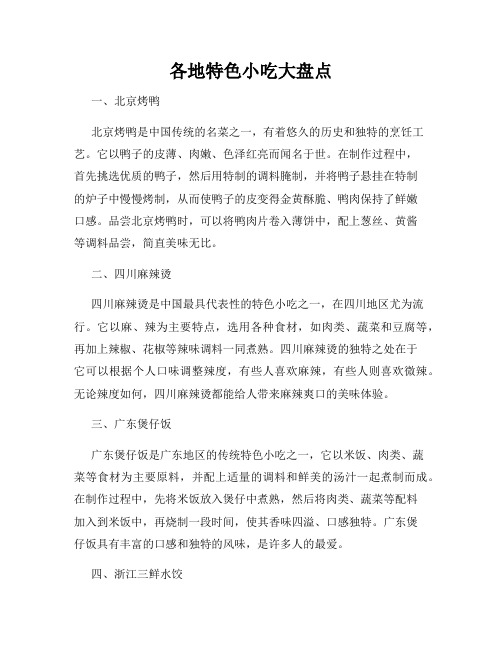 各地特色小吃大盘点

一、北京烤鸭

北京烤鸭是中国传统的名菜之一，有着悠久的历史和独特的烹饪工艺。它以鸭子的皮薄、肉嫩、色泽红亮而闻名于世。在制作过程中，首先挑选优质的鸭子，然后用特制的调料腌制，并将鸭子悬挂在特制的炉子中慢慢烤制，从而使鸭子的皮变得金黄酥脆、鸭肉保持了鲜嫩口感。品尝北京烤鸭时，可以将鸭肉片卷入薄饼中，配上葱丝、黄酱等调料品尝，简直美味无比。

二、四川麻辣烫

四川麻辣烫是中国最具代表性的特色小吃之一，在四川地区尤为流行。它以麻、辣为主要特点，选用各种食材，如肉类、蔬菜和豆腐等，再加上辣椒、花椒等辣味调料一同煮熟。四川麻辣烫的独特之处在于它可以根据个人口味调整辣度，有些人喜欢麻辣，有些人则喜欢微辣。无论辣度如何，四川麻辣烫都能给人带来麻辣爽口的美味体验。

三、广东煲仔饭

广东煲仔饭是广东地区的传统特色小吃之一，它以米饭、肉类、蔬菜等食材为主要原料，并配上适量的调料和鲜美的汤汁一起煮制而成。在制作过程中，先将米饭放入煲仔中煮熟，然后将肉类、蔬菜等配料加入到米饭中，再烧制一段时间，使其香味四溢、口感独特。广东煲仔饭具有丰富的口感和独特的风味，是许多人的最爱。

四、浙江三鲜水饺